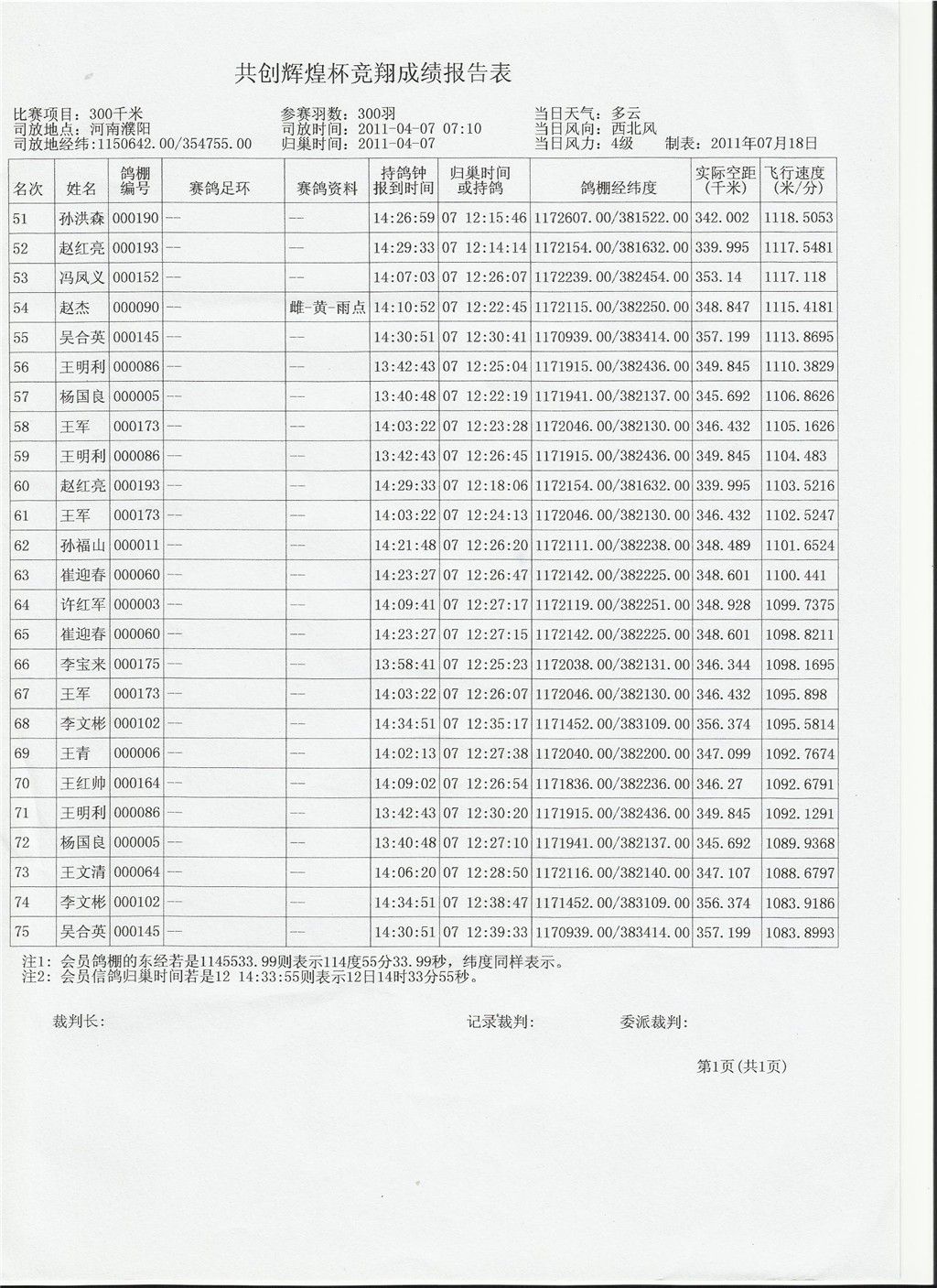 共创辉煌杯竞翔成绩报告表

比赛项目：300千米
司放地点：河南濮阳
司放地经纬：1150642.00/354755.00

参赛羽数：300羽
司放时间：2011-04-07 07:10
归巢时间：2011-04-07

当日天气：多云
当日风向：西北风
当日风力：4级　制表：2011年07月18日

| 名次 | 姓名 | 鸽棚编号 | 赛鸽足环 | 赛鸽资料 | 持鸽钟报到时间 | 归巢时间或持鸽 | 鸽棚经纬度 | 实际空距(千米) | 飞行速度(米/分) |
|---|---|---|---|---|---|---|---|---|---|
| 51 | 孙洪森 | 000190 | -- | -- | 14:26:59 | 07 12:15:46 | 1172607.00/381522.00 | 342.002 | 1118.5053 |
| 52 | 赵红亮 | 000193 | -- | -- | 14:29:33 | 07 12:14:14 | 1172154.00/381632.00 | 339.995 | 1117.5481 |
| 53 | 冯凤义 | 000152 | -- | -- | 14:07:03 | 07 12:26:07 | 1172239.00/382454.00 | 353.14 | 1117.118 |
| 54 | 赵杰 | 000090 | -- | 雌-黄-雨点 | 14:10:52 | 07 12:22:45 | 1172115.00/382250.00 | 348.847 | 1115.4181 |
| 55 | 吴合英 | 000145 | -- | -- | 14:30:51 | 07 12:30:41 | 1170939.00/383414.00 | 357.199 | 1113.8695 |
| 56 | 王明利 | 000086 | -- | -- | 13:42:43 | 07 12:25:04 | 1171915.00/382436.00 | 349.845 | 1110.3829 |
| 57 | 杨国良 | 000005 | -- | -- | 13:40:48 | 07 12:22:19 | 1171941.00/382137.00 | 345.692 | 1106.8626 |
| 58 | 王军 | 000173 | -- | -- | 14:03:22 | 07 12:23:28 | 1172046.00/382130.00 | 346.432 | 1105.1626 |
| 59 | 王明利 | 000086 | -- | -- | 13:42:43 | 07 12:26:45 | 1171915.00/382436.00 | 349.845 | 1104.483 |
| 60 | 赵红亮 | 000193 | -- | -- | 14:29:33 | 07 12:18:06 | 1172154.00/381632.00 | 339.995 | 1103.5216 |
| 61 | 王军 | 000173 | -- | -- | 14:03:22 | 07 12:24:13 | 1172046.00/382130.00 | 346.432 | 1102.5247 |
| 62 | 孙福山 | 000011 | -- | -- | 14:21:48 | 07 12:26:20 | 1172111.00/382238.00 | 348.489 | 1101.6524 |
| 63 | 崔迎春 | 000060 | -- | -- | 14:23:27 | 07 12:26:47 | 1172142.00/382225.00 | 348.601 | 1100.441 |
| 64 | 许红军 | 000003 | -- | -- | 14:09:41 | 07 12:27:17 | 1172119.00/382251.00 | 348.928 | 1099.7375 |
| 65 | 崔迎春 | 000060 | -- | -- | 14:23:27 | 07 12:27:15 | 1172142.00/382225.00 | 348.601 | 1098.8211 |
| 66 | 李宝来 | 000175 | -- | -- | 13:58:41 | 07 12:25:23 | 1172038.00/382131.00 | 346.344 | 1098.1695 |
| 67 | 王军 | 000173 | -- | -- | 14:03:22 | 07 12:26:07 | 1172046.00/382130.00 | 346.432 | 1095.898 |
| 68 | 李文彬 | 000102 | -- | -- | 14:34:51 | 07 12:35:17 | 1171452.00/383109.00 | 356.374 | 1095.5814 |
| 69 | 王青 | 000006 | -- | -- | 14:02:13 | 07 12:27:38 | 1172040.00/382200.00 | 347.099 | 1092.7674 |
| 70 | 王红帅 | 000164 | -- | -- | 14:09:02 | 07 12:26:54 | 1171836.00/382236.00 | 346.27 | 1092.6791 |
| 71 | 王明利 | 000086 | -- | -- | 13:42:43 | 07 12:30:20 | 1171915.00/382436.00 | 349.845 | 1092.1291 |
| 72 | 杨国良 | 000005 | -- | -- | 13:40:48 | 07 12:27:10 | 1171941.00/382137.00 | 345.692 | 1089.9368 |
| 73 | 王文清 | 000064 | -- | -- | 14:06:20 | 07 12:28:50 | 1172116.00/382140.00 | 347.107 | 1088.6797 |
| 74 | 李文彬 | 000102 | -- | -- | 14:34:51 | 07 12:38:47 | 1171452.00/383109.00 | 356.374 | 1083.9186 |
| 75 | 吴合英 | 000145 | -- | -- | 14:30:51 | 07 12:39:33 | 1170939.00/383414.00 | 357.199 | 1083.8993 |

注1：会员鸽棚的东经若是1145533.99则表示114度55分33.99秒，纬度同样表示。
注2：会员信鸽归巢时间若是12 14:33:55则表示12日14时33分55秒。

裁判长：　　记录裁判：　　委派裁判：

第1页(共1页)